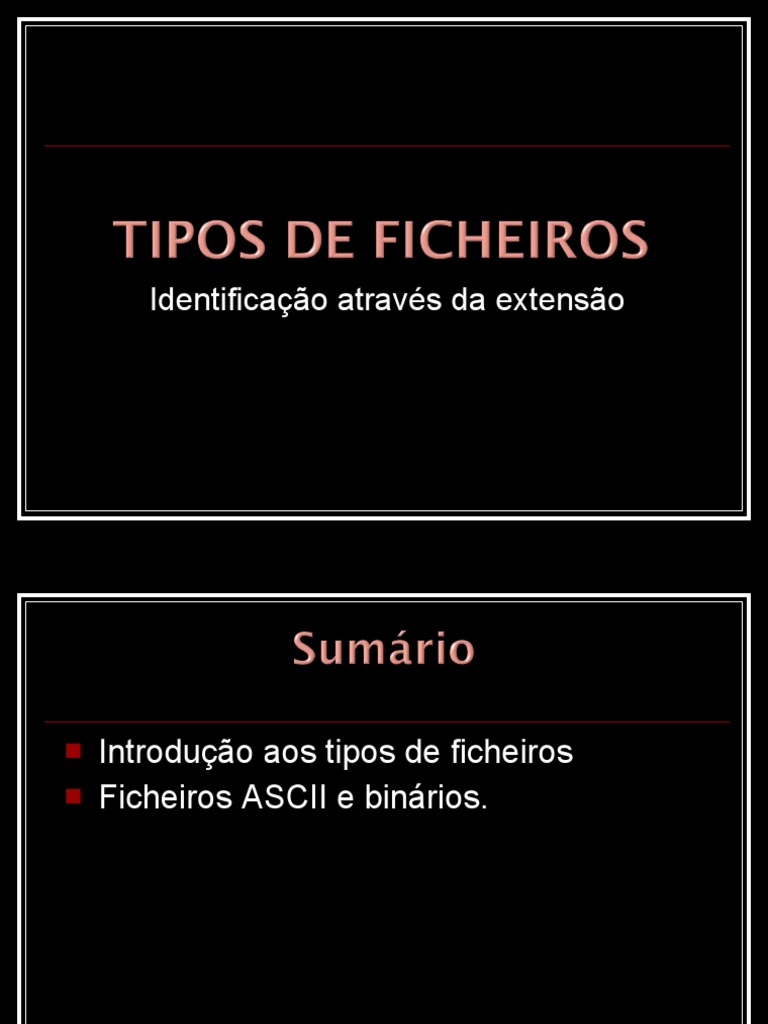 TIPOS DE FICHEIROS

Identificação através da extensão

Sumário

• Introdução aos tipos de ficheiros
• Ficheiros ASCII e binários.